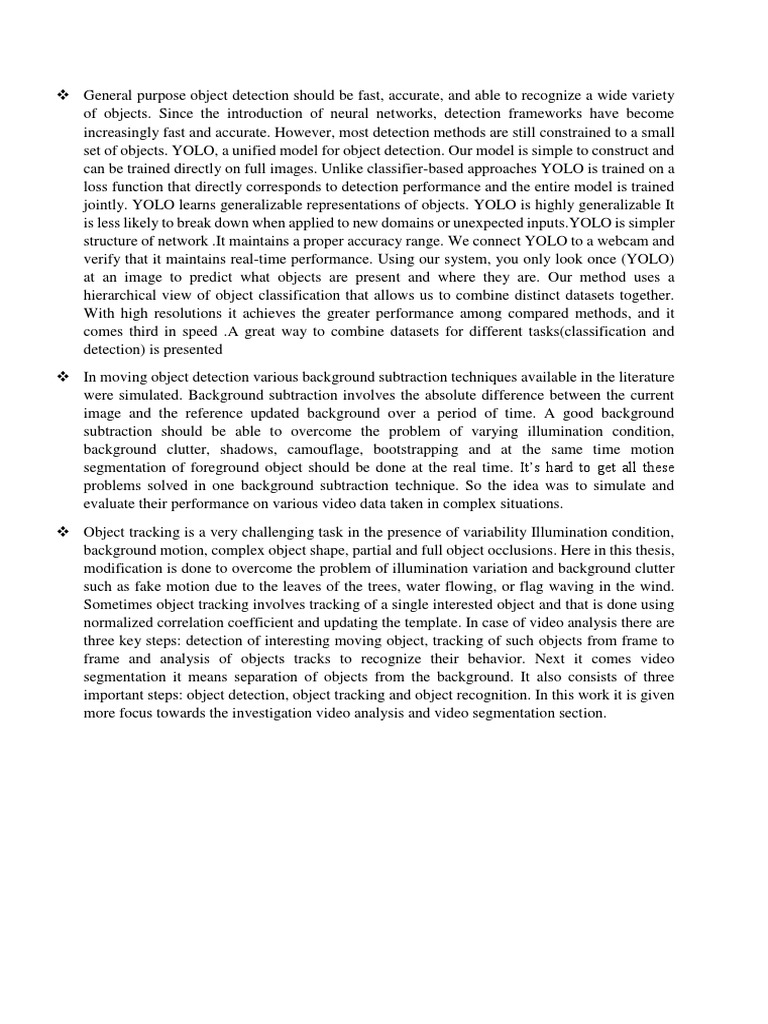 ❖ General purpose object detection should be fast, accurate, and able to recognize a wide variety of objects. Since the introduction of neural networks, detection frameworks have become increasingly fast and accurate. However, most detection methods are still constrained to a small set of objects. YOLO, a unified model for object detection. Our model is simple to construct and can be trained directly on full images. Unlike classifier-based approaches YOLO is trained on a loss function that directly corresponds to detection performance and the entire model is trained jointly. YOLO learns generalizable representations of objects. YOLO is highly generalizable It is less likely to break down when applied to new domains or unexpected inputs.YOLO is simpler structure of network .It maintains a proper accuracy range. We connect YOLO to a webcam and verify that it maintains real-time performance. Using our system, you only look once (YOLO) at an image to predict what objects are present and where they are. Our method uses a hierarchical view of object classification that allows us to combine distinct datasets together. With high resolutions it achieves the greater performance among compared methods, and it comes third in speed .A great way to combine datasets for different tasks(classification and detection) is presented

❖ In moving object detection various background subtraction techniques available in the literature were simulated. Background subtraction involves the absolute difference between the current image and the reference updated background over a period of time. A good background subtraction should be able to overcome the problem of varying illumination condition, background clutter, shadows, camouflage, bootstrapping and at the same time motion segmentation of foreground object should be done at the real time. It's hard to get all these problems solved in one background subtraction technique. So the idea was to simulate and evaluate their performance on various video data taken in complex situations.

❖ Object tracking is a very challenging task in the presence of variability Illumination condition, background motion, complex object shape, partial and full object occlusions. Here in this thesis, modification is done to overcome the problem of illumination variation and background clutter such as fake motion due to the leaves of the trees, water flowing, or flag waving in the wind. Sometimes object tracking involves tracking of a single interested object and that is done using normalized correlation coefficient and updating the template. In case of video analysis there are three key steps: detection of interesting moving object, tracking of such objects from frame to frame and analysis of objects tracks to recognize their behavior. Next it comes video segmentation it means separation of objects from the background. It also consists of three important steps: object detection, object tracking and object recognition. In this work it is given more focus towards the investigation video analysis and video segmentation section.